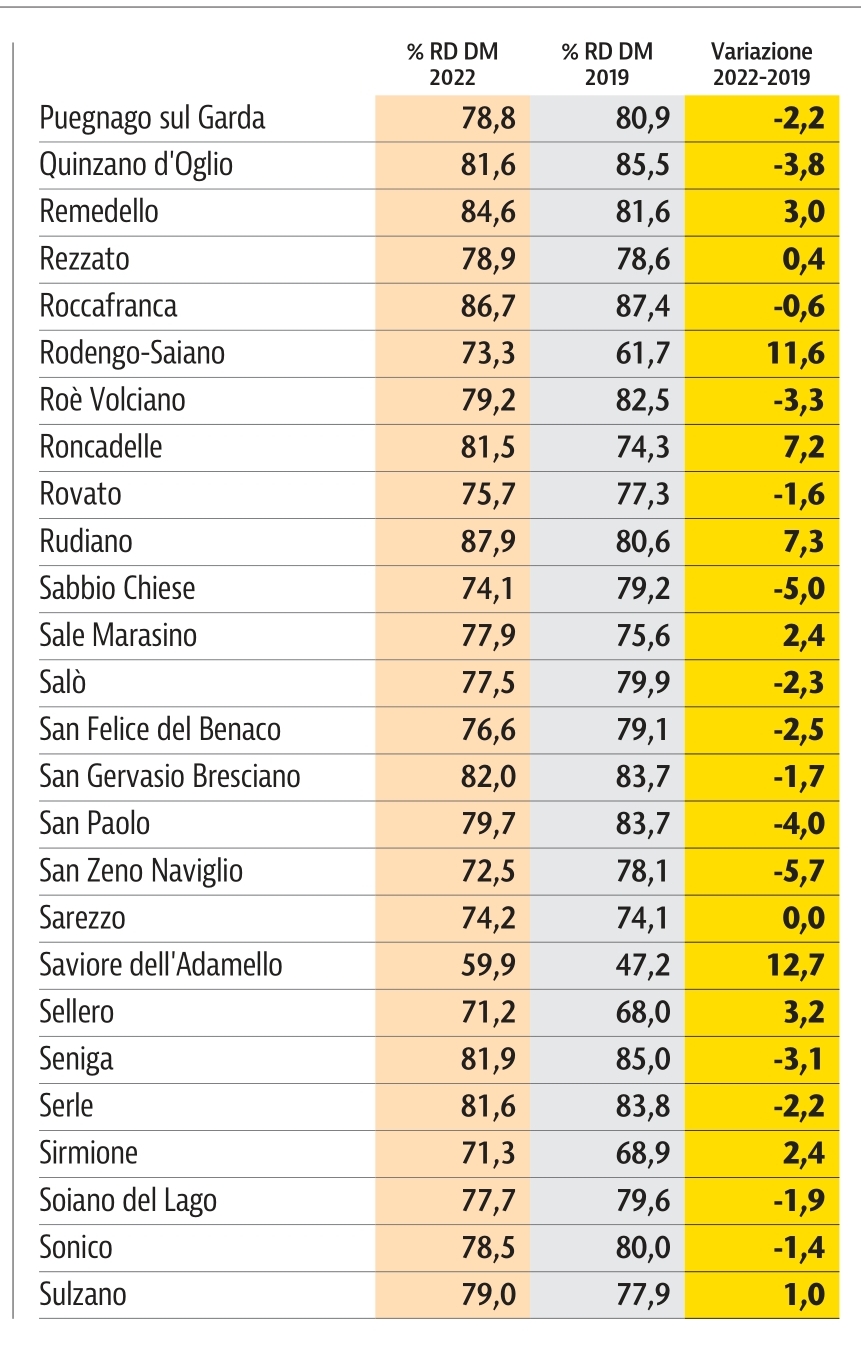 |  | % RD DM 2022 | % RD DM 2019 | Variazione 2022-2019 |
|---|---|---|---|
| Puegnago sul Garda | 78,8 | 80,9 | -2,2 |
| Quinzano d'Oglio | 81,6 | 85,5 | -3,8 |
| Remedello | 84,6 | 81,6 | 3,0 |
| Rezzato | 78,9 | 78,6 | 0,4 |
| Roccafranca | 86,7 | 87,4 | -0,6 |
| Rodengo-Saiano | 73,3 | 61,7 | 11,6 |
| Roè Volciano | 79,2 | 82,5 | -3,3 |
| Roncadelle | 81,5 | 74,3 | 7,2 |
| Rovato | 75,7 | 77,3 | -1,6 |
| Rudiano | 87,9 | 80,6 | 7,3 |
| Sabbio Chiese | 74,1 | 79,2 | -5,0 |
| Sale Marasino | 77,9 | 75,6 | 2,4 |
| Salò | 77,5 | 79,9 | -2,3 |
| San Felice del Benaco | 76,6 | 79,1 | -2,5 |
| San Gervasio Bresciano | 82,0 | 83,7 | -1,7 |
| San Paolo | 79,7 | 83,7 | -4,0 |
| San Zeno Naviglio | 72,5 | 78,1 | -5,7 |
| Sarezzo | 74,2 | 74,1 | 0,0 |
| Saviore dell'Adamello | 59,9 | 47,2 | 12,7 |
| Sellero | 71,2 | 68,0 | 3,2 |
| Seniga | 81,9 | 85,0 | -3,1 |
| Serle | 81,6 | 83,8 | -2,2 |
| Sirmione | 71,3 | 68,9 | 2,4 |
| Soiano del Lago | 77,7 | 79,6 | -1,9 |
| Sonico | 78,5 | 80,0 | -1,4 |
| Sulzano | 79,0 | 77,9 | 1,0 |